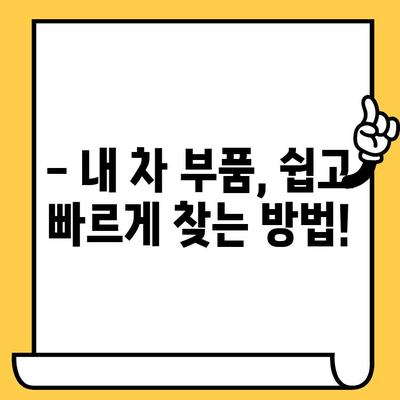 – 내 차 부품, 쉽고 빠르게 찾는 방법!